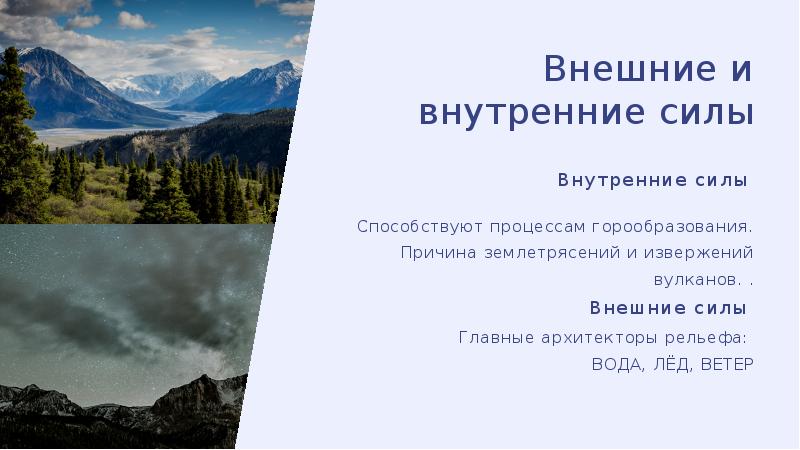 Внешние и внутренние силы

Внутренние силы

Способствуют процессам горообразования. Причина землетрясений и извержений вулканов. .

Внешние силы

Главные архитекторы рельефа: ВОДА, ЛЁД, ВЕТЕР